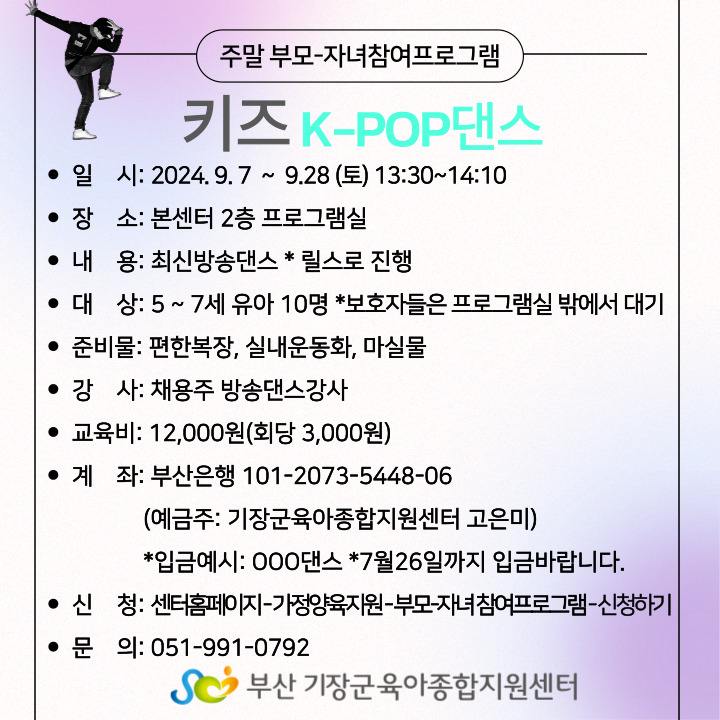 주말 부모-자녀참여프로그램

키즈 K-POP댄스

• 일 시: 2024. 9. 7 ~ 9.28 (토) 13:30~14:10
• 장 소: 본센터 2층 프로그램실
• 내 용: 최신방송댄스 * 릴스로 진행
• 대 상: 5 ~ 7세 유아 10명 *보호자들은 프로그램실 밖에서 대기
• 준비물: 편한복장, 실내운동화, 마실물
• 강 사: 채용주 방송댄스강사
• 교육비: 12,000원(회당 3,000원)
• 계 좌: 부산은행 101-2073-5448-06
(예금주: 기장군육아종합지원센터 고은미)
*입금예시: OOO댄스 *7월26일까지 입금바랍니다.
• 신 청: 센터홈페이지-가정양육지원-부모-자녀참여프로그램-신청하기
• 문 의: 051-991-0792

부산 기장군육아종합지원센터